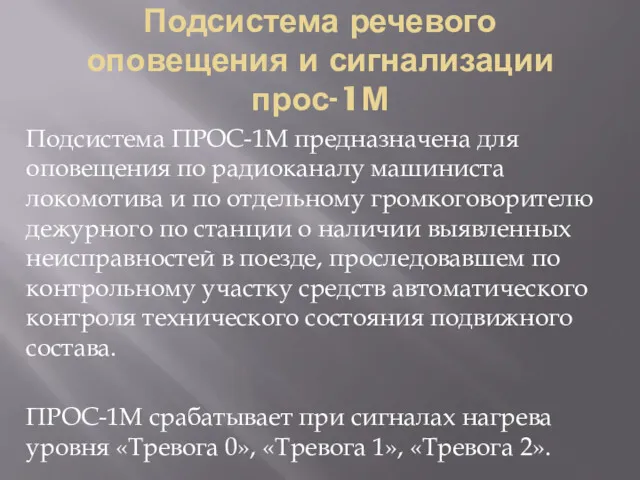 Подсистема речевого оповещения и сигнализации прос-1М

Подсистема ПРОС-1М предназначена для оповещения по радиоканалу машиниста локомотива и по отдельному громкоговорителю дежурного по станции о наличии выявленных неисправностей в поезде, проследовавшем по контрольному участку средств автоматического контроля технического состояния подвижного состава.

ПРОС-1М срабатывает при сигналах нагрева уровня «Тревога 0», «Тревога 1», «Тревога 2».